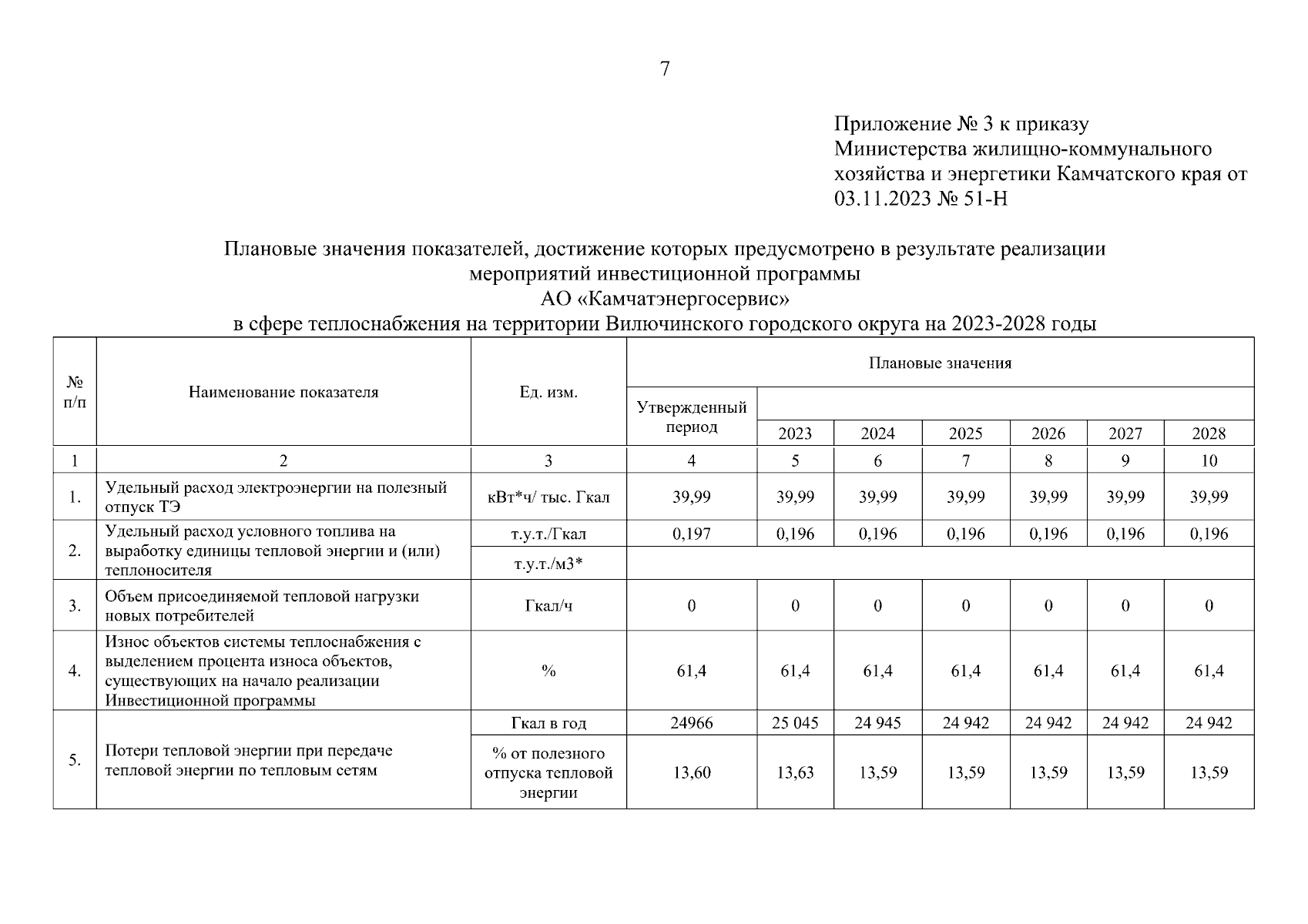 7

Приложение № 3 к приказу Министерства жилищно-коммунального хозяйства и энергетики Камчатского края от 03.11.2023 № 51-Н

Плановые значения показателей, достижение которых предусмотрено в результате реализации мероприятий инвестиционной программы АО «Камчатэнергосервис» в сфере теплоснабжения на территории Вилючинского городского округа на 2023-2028 годы

| № п/п | Наименование показателя | Ед. изм. | Плановые значения | | | | | | |
|---|---|---|---|---|---|---|---|---|---|
| | | | Утвержденный период | 2023 | 2024 | 2025 | 2026 | 2027 | 2028 |
| 1 | 2 | 3 | 4 | 5 | 6 | 7 | 8 | 9 | 10 |
| 1. | Удельный расход электроэнергии на полезный отпуск ТЭ | кВт*ч/ тыс. Гкал | 39,99 | 39,99 | 39,99 | 39,99 | 39,99 | 39,99 | 39,99 |
| 2. | Удельный расход условного топлива на выработку единицы тепловой энергии и (или) теплоносителя | т.у.т./Гкал | 0,197 | 0,196 | 0,196 | 0,196 | 0,196 | 0,196 | 0,196 |
| | | т.у.т./м3* | | | | | | | |
| 3. | Объем присоединяемой тепловой нагрузки новых потребителей | Гкал/ч | 0 | 0 | 0 | 0 | 0 | 0 | 0 |
| 4. | Износ объектов системы теплоснабжения с выделением процента износа объектов, существующих на начало реализации Инвестиционной программы | % | 61,4 | 61,4 | 61,4 | 61,4 | 61,4 | 61,4 | 61,4 |
| 5. | Потери тепловой энергии при передаче тепловой энергии по тепловым сетям | Гкал в год | 24966 | 25 045 | 24 945 | 24 942 | 24 942 | 24 942 | 24 942 |
| | | % от полезного отпуска тепловой энергии | 13,60 | 13,63 | 13,59 | 13,59 | 13,59 | 13,59 | 13,59 |